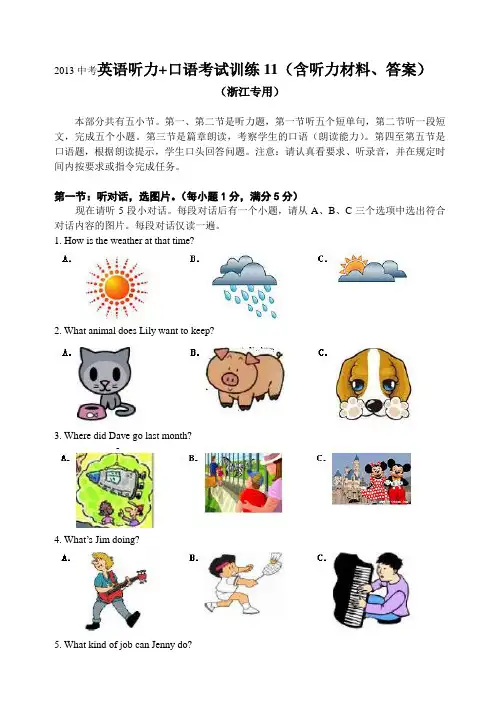 2013 中考英语听力+口语考试训练 11（含听力材料、答案）

（浙江专用）

本部分共有五小节。第一、第二节是听力题，第一节听五个短单句，第二节听一段短文，完成五个小题。第三节是篇章朗读，考察学生的口语（朗读能力）。第四至第五节是口语题，根据朗读提示，学生口头回答问题。注意：请认真看要求、听录音，并在规定时间内按要求或指令完成任务。

第一节：听对话，选图片。（每小题 1 分，满分 5 分）

现在请听 5 段小对话。每段对话后有一个小题，请从 A、B、C 三个选项中选出符合对话内容的图片。每段对话仅读一遍。

1. How is the weather at that time?

A. B. C.

2. What animal does Lily want to keep?

A. B. C.

3. Where did Dave go last month?

A. B. C.

4. What's Jim doing?

A. B. C.

5. What kind of job can Jenny do?